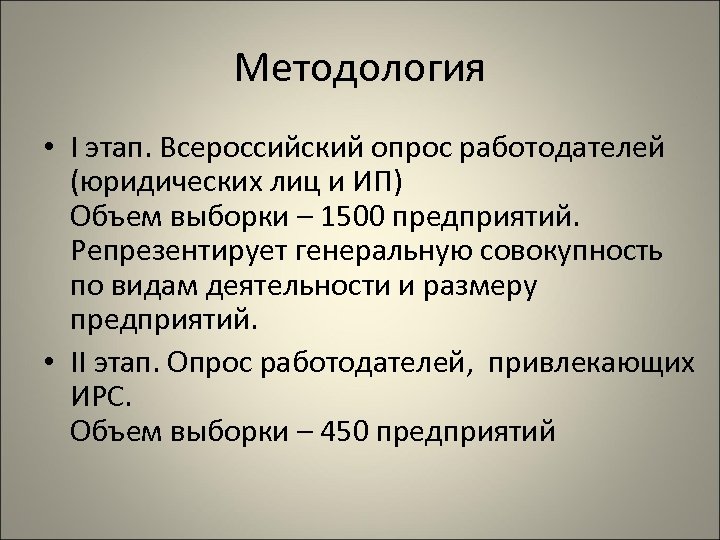 Методология

• I этап. Всероссийский опрос работодателей (юридических лиц и ИП)
Объем выборки – 1500 предприятий. Репрезентирует генеральную совокупность по видам деятельности и размеру предприятий.

• II этап. Опрос работодателей, привлекающих ИРС.
Объем выборки – 450 предприятий